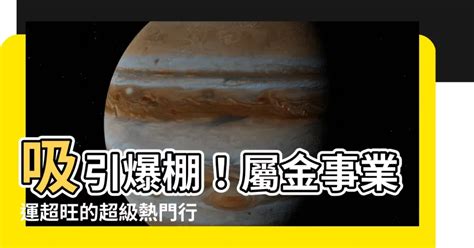 吸引爆棚！屬金事業運超旺的超級熱門行